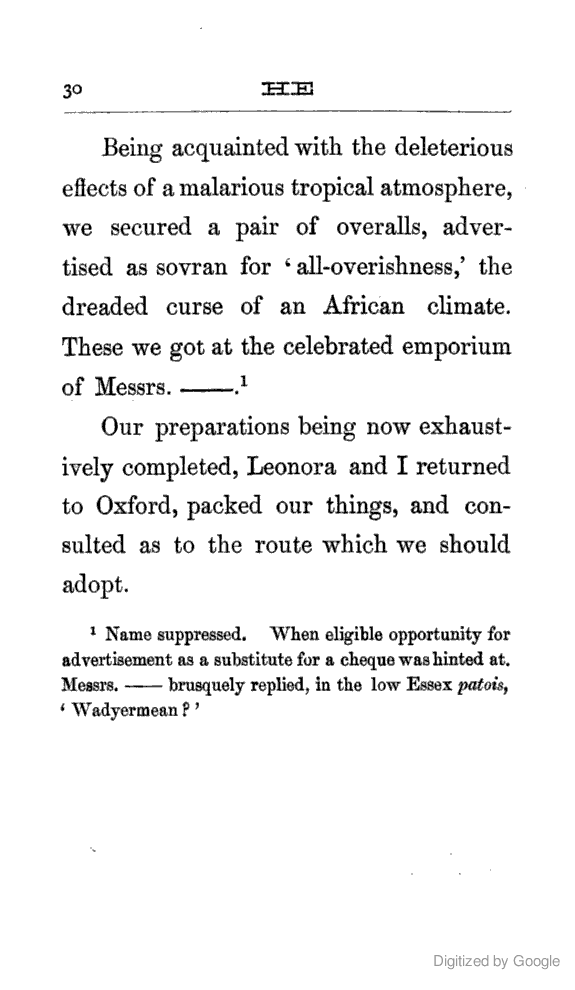 30 HE

Being acquainted with the deleterious effects of a malarious tropical atmosphere, we secured a pair of overalls, advertised as sovran for 'all-overishness,' the dreaded curse of an African climate. These we got at the celebrated emporium of Messrs. ——.$^1$

Our preparations being now exhaustively completed, Leonora and I returned to Oxford, packed our things, and consulted as to the route which we should adopt.

$^1$ Name suppressed. When eligible opportunity for advertisement as a substitute for a cheque was hinted at. Messrs. —— brusquely replied, in the low Essex patois, 'Wadyermean?'

Digitized by Google